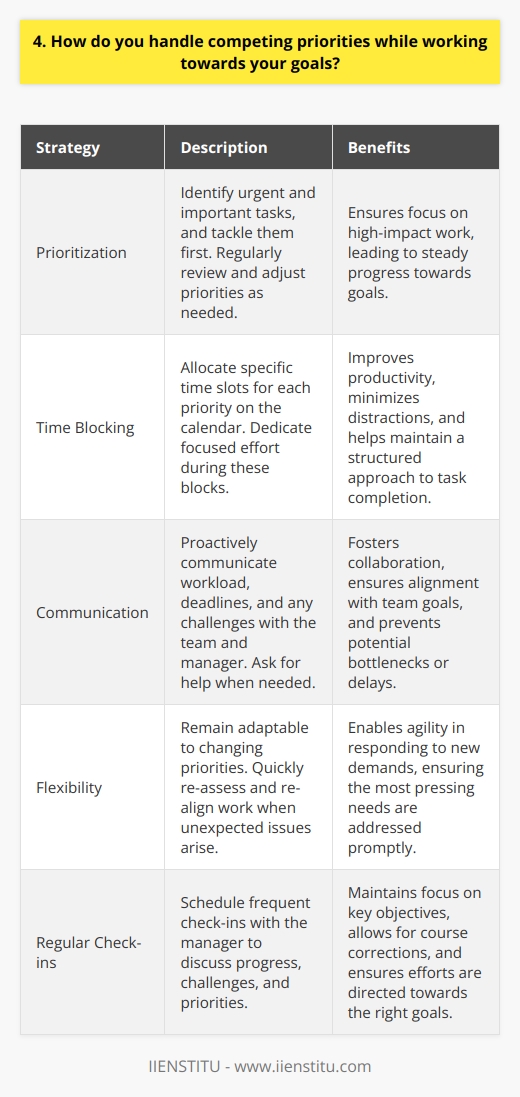 4. How do you handle competing priorities while working towards your goals?

| Strategy | Description | Benefits |
|---|---|---|
| Prioritization | Identify urgent and important tasks, and tackle them first. Regularly review and adjust priorities as needed. | Ensures focus on high-impact work, leading to steady progress towards goals. |
| Time Blocking | Allocate specific time slots for each priority on the calendar. Dedicate focused effort during these blocks. | Improves productivity, minimizes distractions, and helps maintain a structured approach to task completion. |
| Communication | Proactively communicate workload, deadlines, and any challenges with the team and manager. Ask for help when needed. | Fosters collaboration, ensures alignment with team goals, and prevents potential bottlenecks or delays. |
| Flexibility | Remain adaptable to changing priorities. Quickly re-assess and re-align work when unexpected issues arise. | Enables agility in responding to new demands, ensuring the most pressing needs are addressed promptly. |
| Regular Check-ins | Schedule frequent check-ins with the manager to discuss progress, challenges, and priorities. | Maintains focus on key objectives, allows for course corrections, and ensures efforts are directed towards the right goals. |

IIENSTITU - www.iienstitu.com